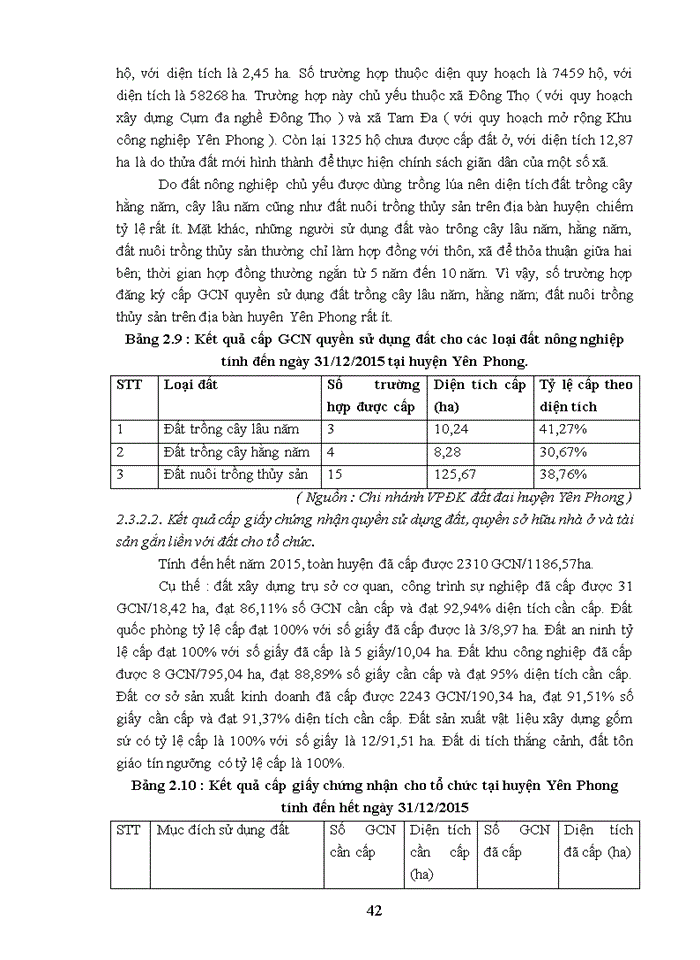 hộ, với diện tích là 2,45 ha. Số trường hợp thuộc diện quy hoạch là 7459 hộ, với diện tích là 58268 ha. Trường hợp này chủ yếu thuộc xã Đông Thọ ( với quy hoạch xây dựng Cụm đa nghề Đông Thọ ) và xã Tam Đa ( với quy hoạch mở rộng Khu công nghiệp Yên Phong ). Còn lại 1325 hộ chưa được cấp đất ở, với diện tích 12,87 ha là do thửa đất mới hình thành để thực hiện chính sách giãn dân của một số xã.

Do đất nông nghiệp chủ yếu được dùng trồng lúa nên diện tích đất trồng cây hằng năm, cây lâu năm cũng như đất nuôi trồng thủy sản trên địa bàn huyện chiếm tỷ lệ rất ít. Mặt khác, những người sử dụng đất vào trồng cây lâu năm, hằng năm, đất nuôi trồng thủy sản thường chỉ làm hợp đồng với thôn, xã để thỏa thuận giữa hai bên; thời gian hợp đồng thường ngắn từ 5 năm đến 10 năm. Vì vậy, số trường hợp đăng ký cấp GCN quyền sử dụng đất trồng cây lâu năm, hằng năm; đất nuôi trồng thủy sản trên địa bàn huyện Yên Phong rất ít.

Bảng 2.9 : Kết quả cấp GCN quyền sử dụng đất cho các loại đất nông nghiệp tính đến ngày 31/12/2015 tại huyện Yên Phong.

| STT | Loại đất | Số trường hợp được cấp | Diện tích cấp (ha) | Tỷ lệ cấp theo diện tích |
|---|---|---|---|---|
| 1 | Đất trồng cây lâu năm | 3 | 10,24 | 41,27% |
| 2 | Đất trồng cây hằng năm | 4 | 8,28 | 30,67% |
| 3 | Đất nuôi trồng thủy sản | 15 | 125,67 | 38,76% |

( Nguồn : Chi nhánh VPĐK đất đai huyện Yên Phong )

2.3.2.2. Kết quả cấp giấy chứng nhận quyền sử dụng đất, quyền sở hữu nhà ở và tài sản gắn liền với đất cho tổ chức.

Tính đến hết năm 2015, toàn huyện đã cấp được 2310 GCN/1186,57ha.

Cụ thể : đất xây dựng trụ sở cơ quan, công trình sự nghiệp đã cấp được 31 GCN/18,42 ha, đạt 86,11% số GCN cần cấp và đạt 92,94% diện tích cần cấp. Đất quốc phòng tỷ lệ cấp đạt 100% với số giấy đã cấp được là 3/8,97 ha. Đất an ninh tỷ lệ cấp đạt 100% với số giấy đã cấp là 5 giấy/10,04 ha. Đất khu công nghiệp đã cấp được 8 GCN/795,04 ha, đạt 88,89% số giấy cần cấp và đạt 95% diện tích cần cấp. Đất cơ sở sản xuất kinh doanh đã cấp được 2243 GCN/190,34 ha, đạt 91,51% số giấy cần cấp và đạt 91,37% diện tích cần cấp. Đất sản xuất vật liệu xây dựng gốm sứ có tỷ lệ cấp là 100% với số giấy là 12/91,51 ha. Đất di tích thắng cảnh, đất tôn giáo tín ngưỡng có tỷ lệ cấp là 100%.

Bảng 2.10 : Kết quả cấp giấy chứng nhận cho tổ chức tại huyện Yên Phong tính đến hết ngày 31/12/2015

| STT | Mục đích sử dụng đất | Số GCN cần cấp | Diện tích cần cấp (ha) | Số GCN đã cấp | Diện tích đã cấp (ha) |
|---|---|---|---|---|---|

42